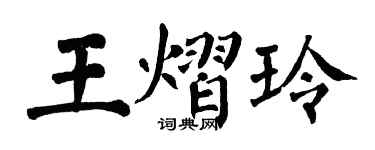 王熠玲
词典网